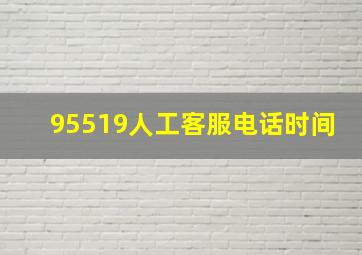 95519人工客服电话时间